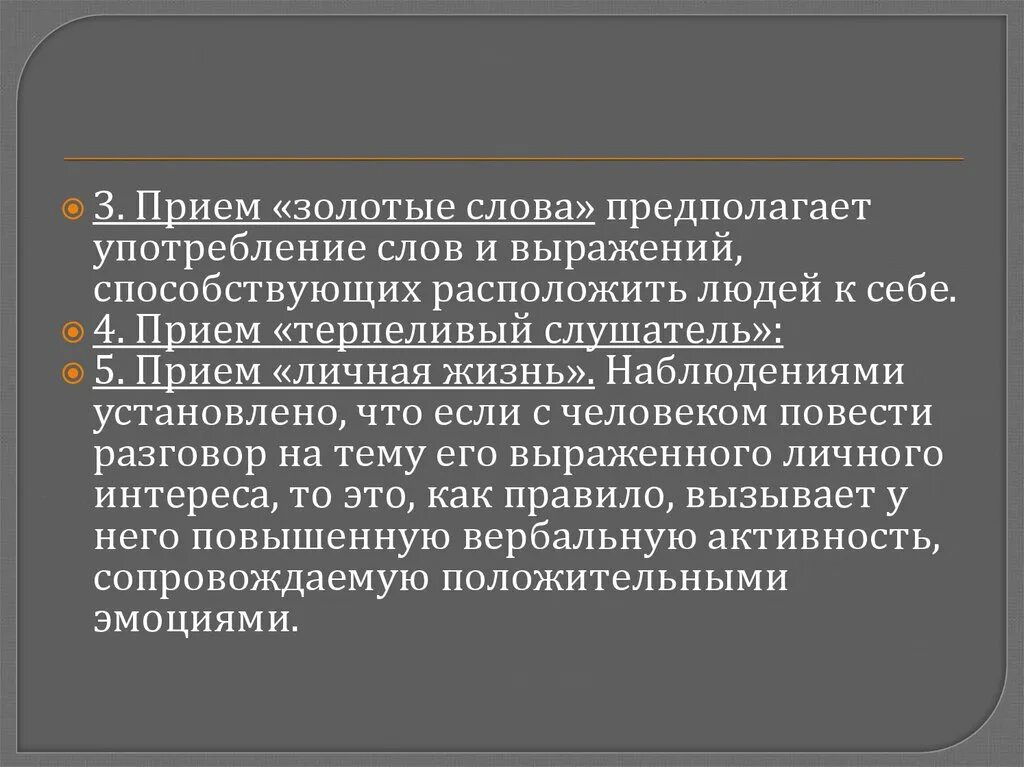 3. Прием «золотые слова» предполагает употребление слов и выражений, способствующих расположить людей к себе.

4. Прием «терпеливый слушатель»:

5. Прием «личная жизнь». Наблюдениями установлено, что если с человеком повести разговор на тему его выраженного личного интереса, то это, как правило, вызывает у него повышенную вербальную активность, сопровождаемую положительными эмоциями.